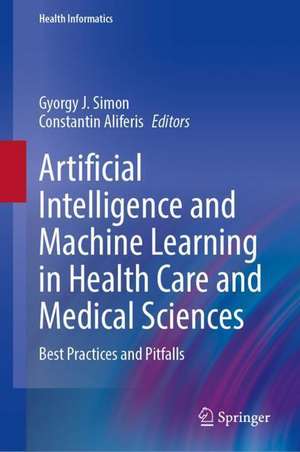 Health Informatics

Gyorgy J. Simon
Constantin Aliferis Editors

Artificial Intelligence and Machine Learning in Health Care and Medical Sciences

Best Practices and Pitfalls

Springer